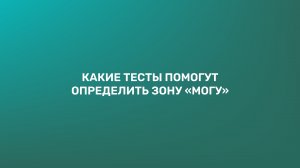 КАКИЕ ТЕСТЫ ПОМОГУТ ОПРЕДЕЛИТЬ ЗОНУ «МОГУ»